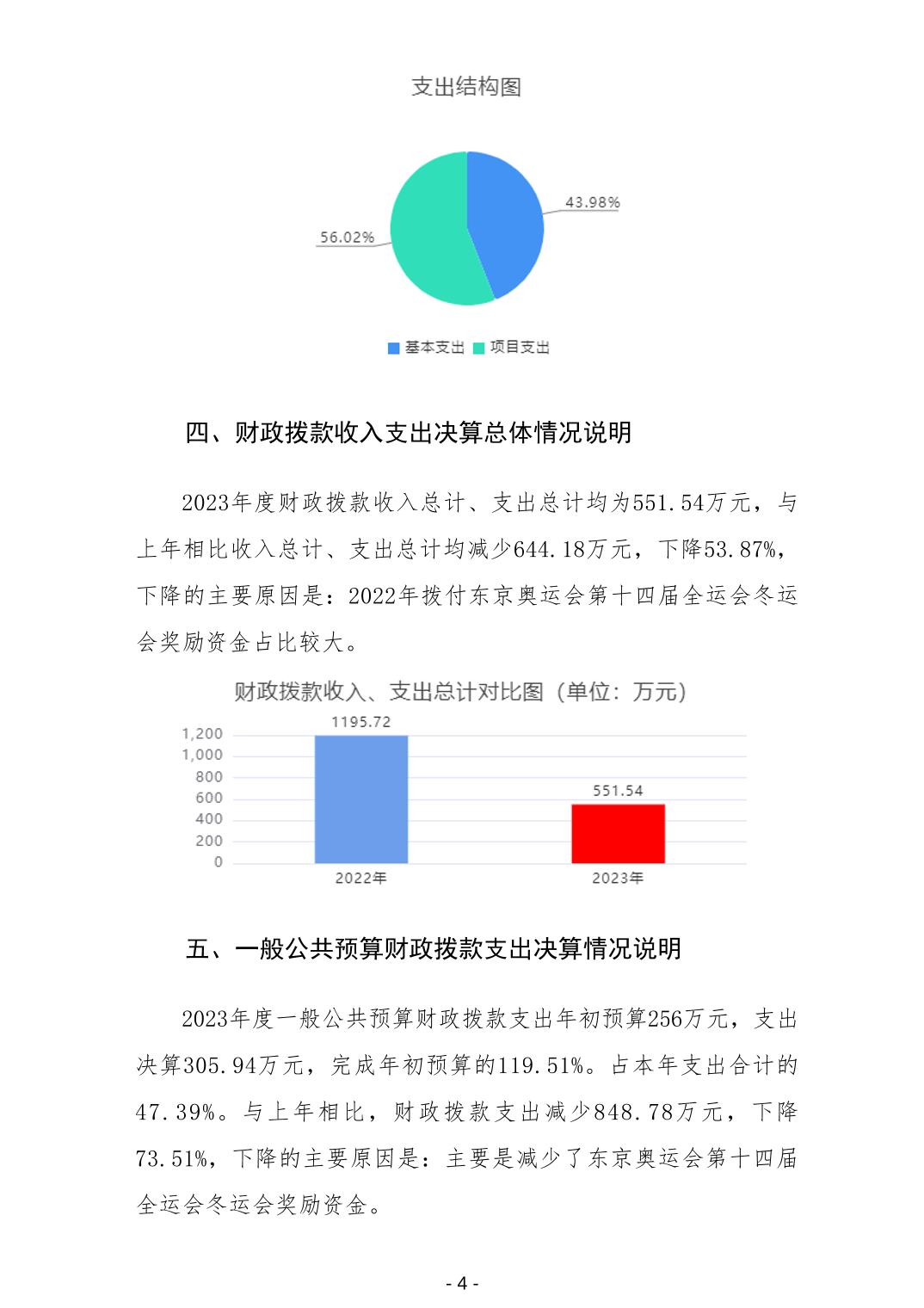 支出结构图

43.98%

56.02%

基本支出 项目支出

四、财政拨款收入支出决算总体情况说明

2023年度财政拨款收入总计、支出总计均为551.54万元，与上年相比收入总计、支出总计均减少644.18万元，下降53.87%，下降的主要原因是：2022年拨付东京奥运会第十四届全运会冬运会奖励资金占比较大。

财政拨款收入、支出总计对比图（单位：万元）

1195.72

551.54

1,200
1,000
800
600
400
200
0

2022年 2023年

五、一般公共预算财政拨款支出决算情况说明

2023年度一般公共预算财政拨款支出年初预算256万元，支出决算305.94万元，完成年初预算的119.51%。占本年支出合计的47.39%。与上年相比，财政拨款支出减少848.78万元，下降73.51%，下降的主要原因是：主要是减少了东京奥运会第十四届全运会冬运会奖励资金。

- 4 -